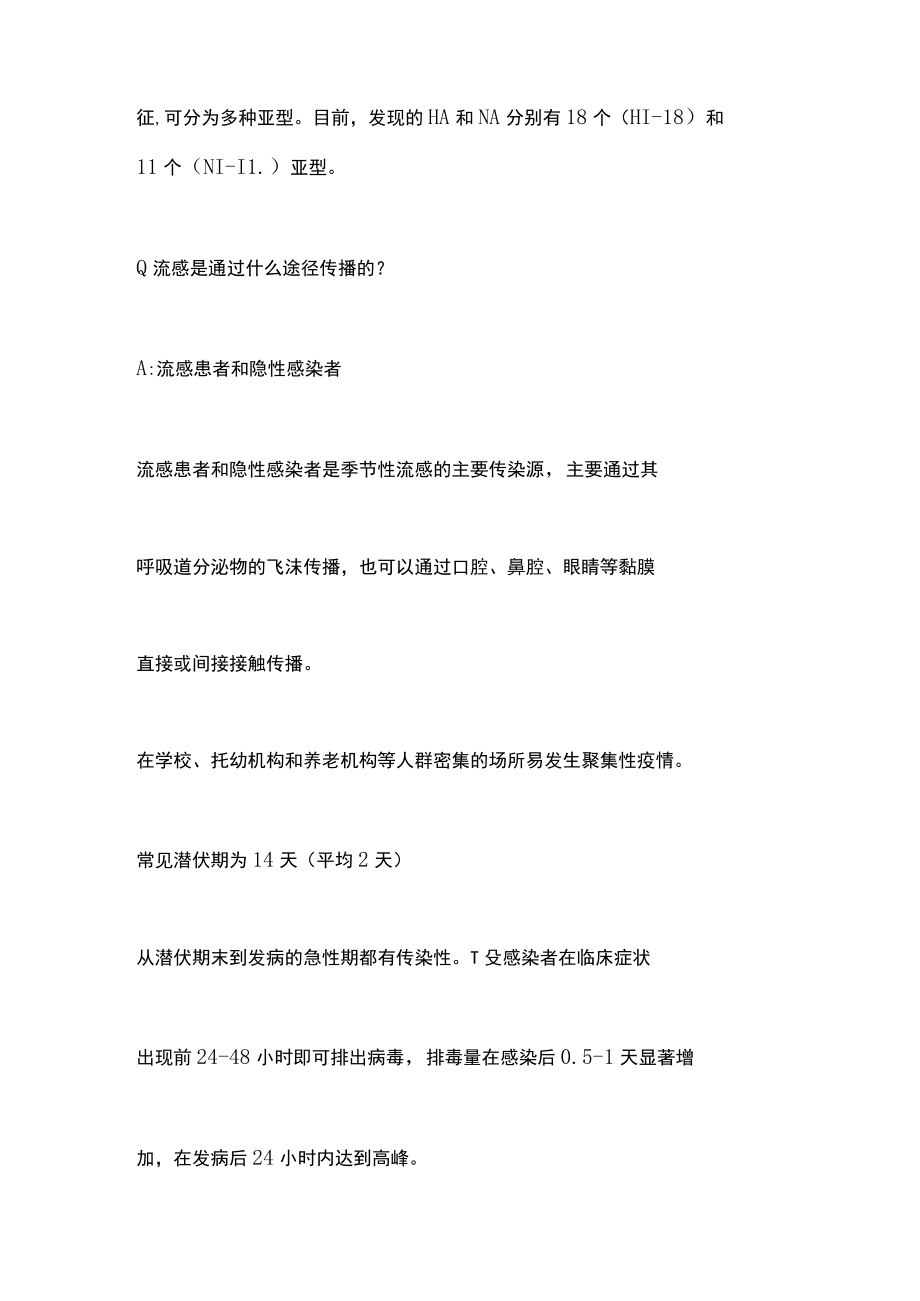 征,可分为多种亚型。目前，发现的HA和NA分别有18个（HI-18）和11个（NI-I1.）亚型。

Q流感是通过什么途径传播的？

A:流感患者和隐性感染者

流感患者和隐性感染者是季节性流感的主要传染源，主要通过其呼吸道分泌物的飞沫传播，也可以通过口腔、鼻腔、眼睛等黏膜直接或间接接触传播。

在学校、托幼机构和养老机构等人群密集的场所易发生聚集性疫情。

常见潜伏期为14天（平均2天）

从潜伏期末到发病的急性期都有传染性。T殳感染者在临床症状出现前24-48小时即可排出病毒，排毒量在感染后0.5-1天显著增加，在发病后24小时内达到高峰。